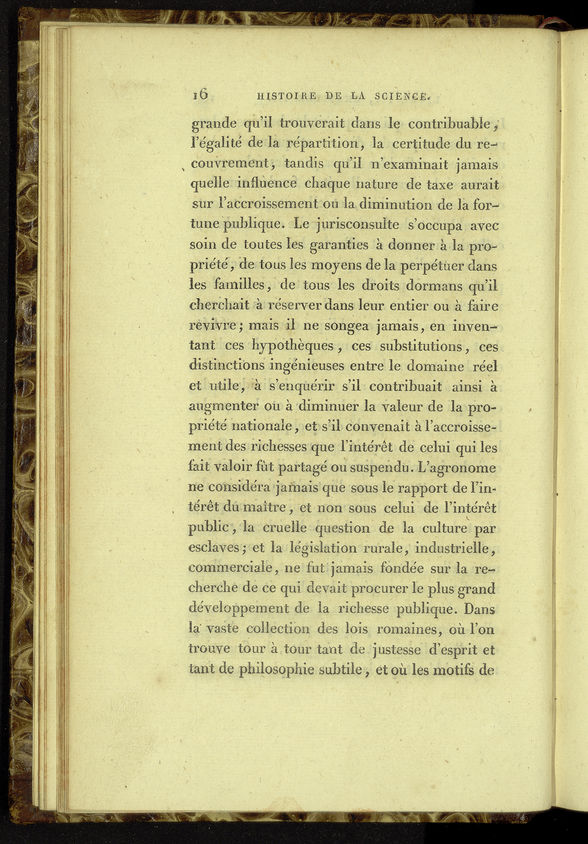 16 HISTOIRE DE LA SCIENCE.

grande qu'il trouverait dans le contribuable, l'égalité de la répartition, la certitude du recouvrement, tandis qu'il n'examinait jamais quelle influence chaque nature de taxe aurait sur l'accroissement ou la diminution de la fortune publique. Le jurisconsulte s'occupa avec soin de toutes les garanties à donner à la propriété, de tous les moyens de la perpétuer dans les familles, de tous les droits dormans qu'il cherchait à réserver dans leur entier ou à faire revivre; mais il ne songea jamais, en inventant ces hypothèques, ces substitutions, ces distinctions ingénieuses entre le domaine réel et utile, à s'enquérir s'il contribuait ainsi à augmenter ou à diminuer la valeur de la propriété nationale, et s'il convenait à l'accroissement des richesses que l'intérêt de celui qui les fait valoir fût partagé ou suspendu. L'agronome ne considéra jamais que sous le rapport de l'intérêt du maître, et non sous celui de l'intérêt public, la cruelle question de la culture par esclaves; et la législation rurale, industrielle, commerciale, ne fut jamais fondée sur la recherche de ce qui devait procurer le plus grand développement de la richesse publique. Dans la vaste collection des lois romaines, où l'on trouve tour à tour tant de justesse d'esprit et tant de philosophie subtile, et où les motifs de